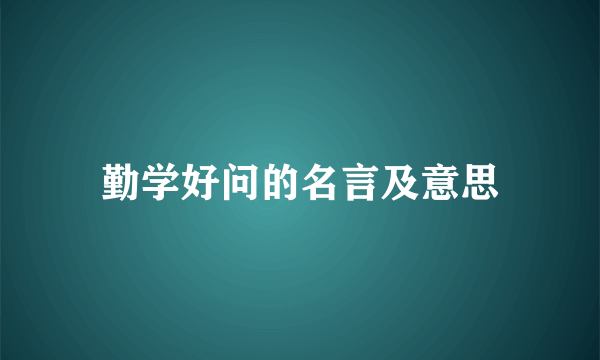 勤学好问的名言及意思